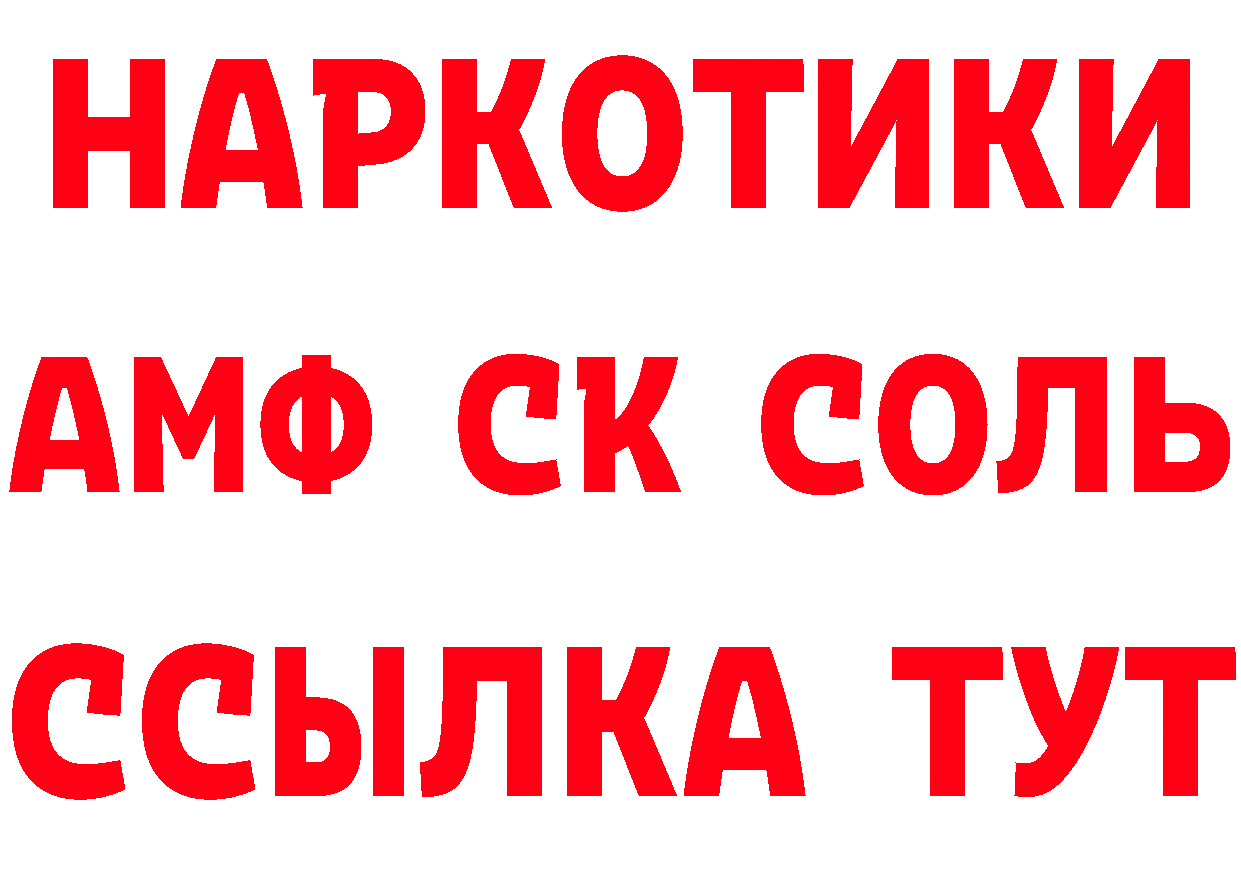 НАРКОТИКИ
АМФ СК СОЛЬ
ССЫЛКА ТУТ